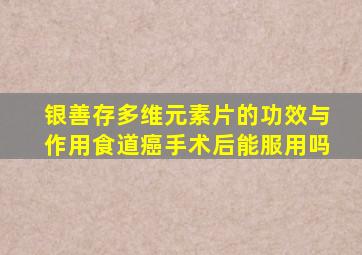 银善存多维元素片的功效与作用食道癌手术后能服用吗